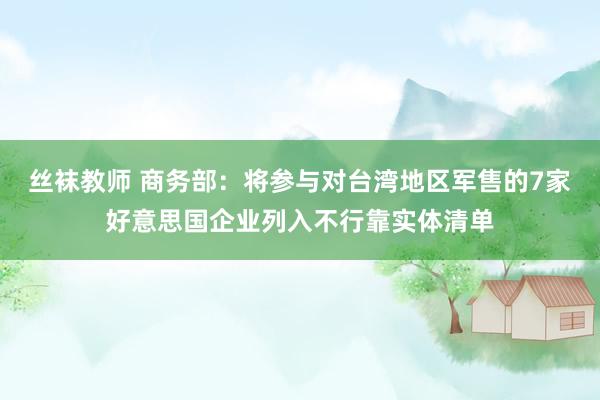 丝袜教师 商务部：将参与对台湾地区军售的7家好意思国企业列入不行靠实体清单